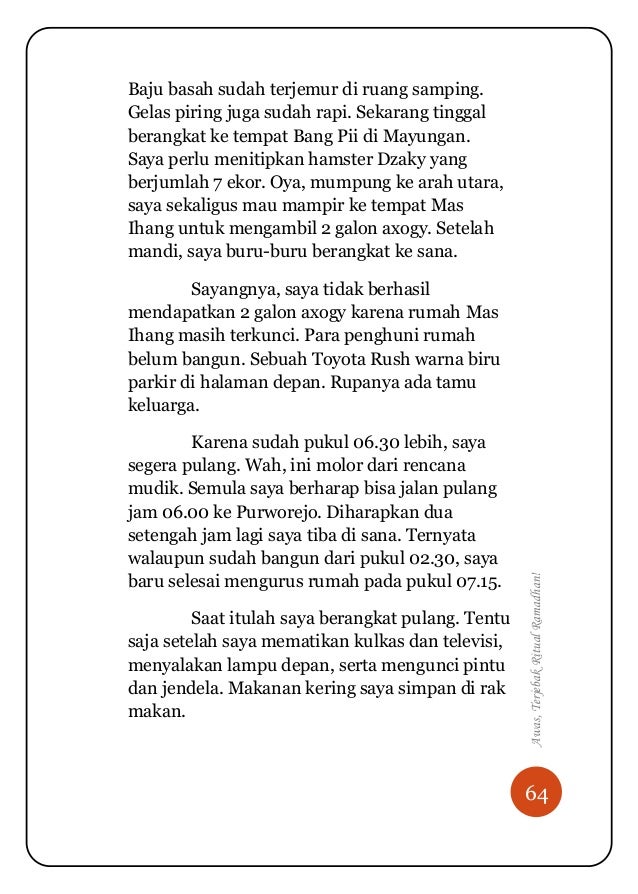 Baju basah sudah terjemur di ruang samping. Gelas piring juga sudah rapi. Sekarang tinggal berangkat ke tempat Bang Pii di Mayungan. Saya perlu menitipkan hamster Dzaky yang berjumlah 7 ekor. Oya, mumpung ke arah utara, saya sekaligus mau mampir ke tempat Mas Ihang untuk mengambil 2 galon axogy. Setelah mandi, saya buru-buru berangkat ke sana.

Sayangnya, saya tidak berhasil mendapatkan 2 galon axogy karena rumah Mas Ihang masih terkunci. Para penghuni rumah belum bangun. Sebuah Toyota Rush warna biru parkir di halaman depan. Rupanya ada tamu keluarga.

Karena sudah pukul 06.30 lebih, saya segera pulang. Wah, ini molor dari rencana mudik. Semula saya berharap bisa jalan pulang jam 06.00 ke Purworejo. Diharapkan dua setengah jam lagi saya tiba di sana. Ternyata walaupun sudah bangun dari pukul 02.30, saya baru selesai mengurus rumah pada pukul 07.15.

Saat itulah saya berangkat pulang. Tentu saja setelah saya mematikan kulkas dan televisi, menyalakan lampu depan, serta mengunci pintu dan jendela. Makanan kering saya simpan di rak makan.

Awas, Terjebak Ritual Ramadhan!

64